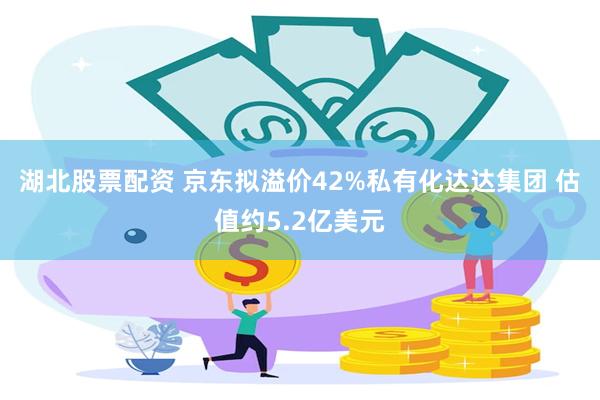 湖北股票配资 京东拟溢价42%私有化达达集团 估值约5.2亿美元